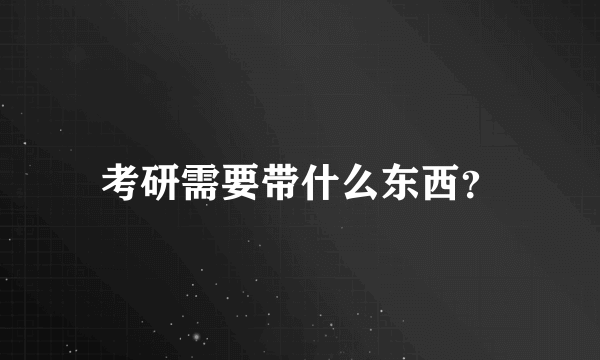 考研需要带什么东西?